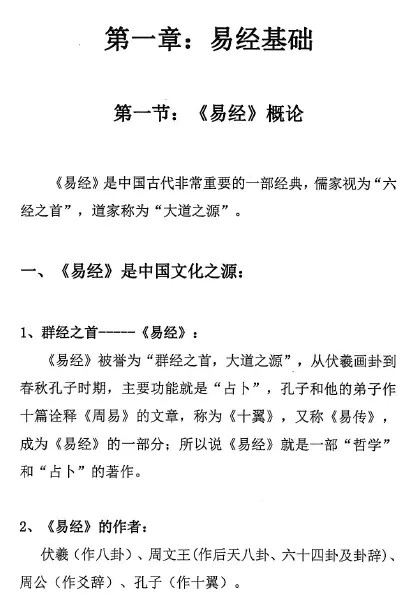 第一章：易经基础

第一节：《易经》概论

《易经》是中国古代非常重要的一部经典，儒家视为“六经之首”，道家称为“大道之源”。

一、《易经》是中国文化之源：

1、群经之首-----《易经》：

《易经》被誉为“群经之首，大道之源”，从伏羲画卦到春秋孔子时期，主要功能就是“占卜”，孔子和他的弟子作十篇诠释《周易》的文章，称为《十翼》，又称《易传》，成为《易经》的一部分；所以说《易经》就是一部“哲学”和“占卜”的著作。

2、《易经》的作者：

伏羲（作八卦）、周文王（作后天八卦、六十四卦及卦辞）、周公（作爻辞）、孔子（作十翼）。